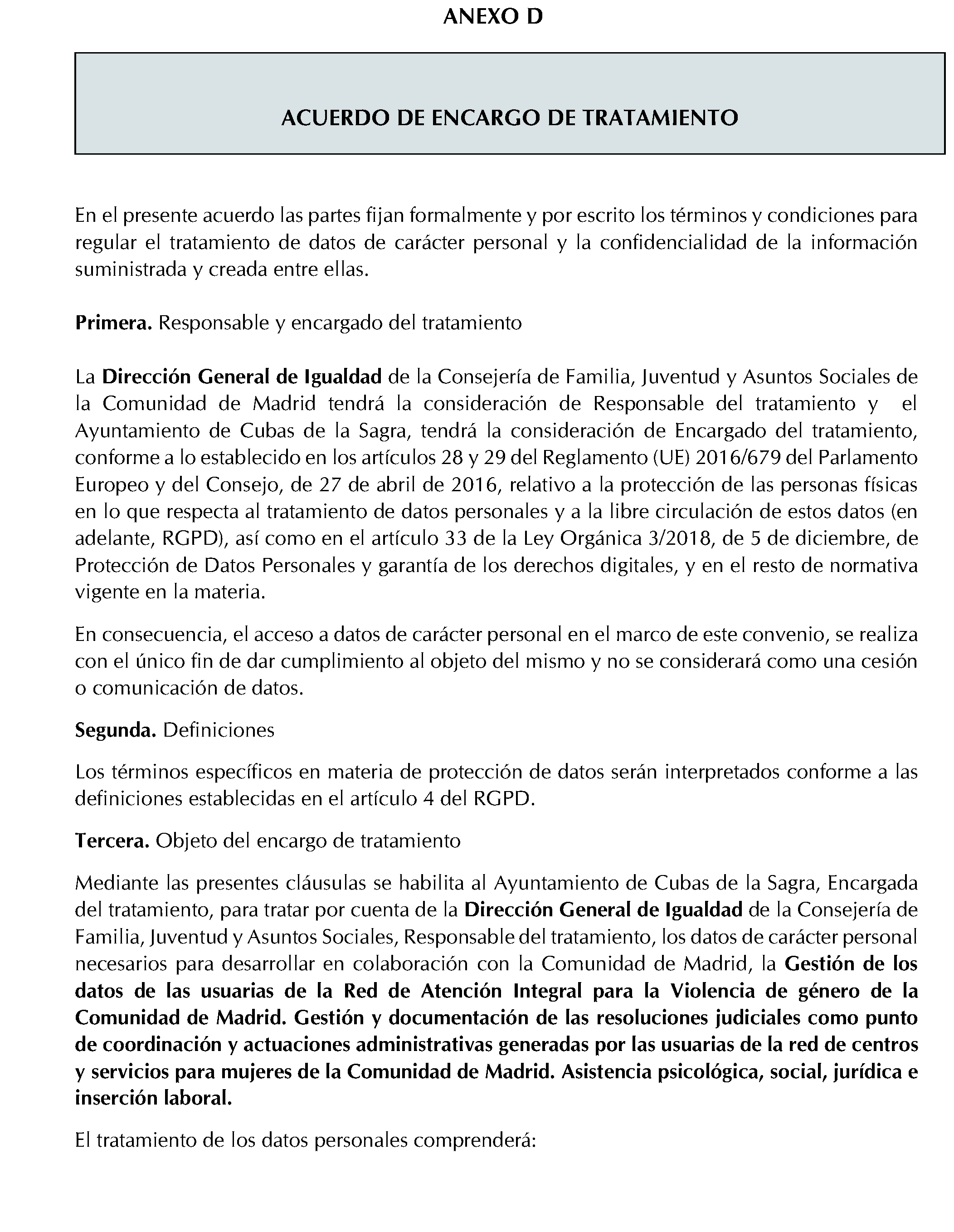 ANEXO D

ACUERDO DE ENCARGO DE TRATAMIENTO

En el presente acuerdo las partes fijan formalmente y por escrito los términos y condiciones para regular el tratamiento de datos de carácter personal y la confidencialidad de la información suministrada y creada entre ellas.

Primera. Responsable y encargado del tratamiento

La Dirección General de Igualdad de la Consejería de Familia, Juventud y Asuntos Sociales de la Comunidad de Madrid tendrá la consideración de Responsable del tratamiento y el Ayuntamiento de Cubas de la Sagra, tendrá la consideración de Encargado del tratamiento, conforme a lo establecido en los artículos 28 y 29 del Reglamento (UE) 2016/679 del Parlamento Europeo y del Consejo, de 27 de abril de 2016, relativo a la protección de las personas físicas en lo que respecta al tratamiento de datos personales y a la libre circulación de estos datos (en adelante, RGPD), así como en el artículo 33 de la Ley Orgánica 3/2018, de 5 de diciembre, de Protección de Datos Personales y garantía de los derechos digitales, y en el resto de normativa vigente en la materia.

En consecuencia, el acceso a datos de carácter personal en el marco de este convenio, se realiza con el único fin de dar cumplimiento al objeto del mismo y no se considerará como una cesión o comunicación de datos.

Segunda. Definiciones

Los términos específicos en materia de protección de datos serán interpretados conforme a las definiciones establecidas en el artículo 4 del RGPD.

Tercera. Objeto del encargo de tratamiento

Mediante las presentes cláusulas se habilita al Ayuntamiento de Cubas de la Sagra, Encargada del tratamiento, para tratar por cuenta de la Dirección General de Igualdad de la Consejería de Familia, Juventud y Asuntos Sociales, Responsable del tratamiento, los datos de carácter personal necesarios para desarrollar en colaboración con la Comunidad de Madrid, la Gestión de los datos de las usuarias de la Red de Atención Integral para la Violencia de género de la Comunidad de Madrid. Gestión y documentación de las resoluciones judiciales como punto de coordinación y actuaciones administrativas generadas por las usuarias de la red de centros y servicios para mujeres de la Comunidad de Madrid. Asistencia psicológica, social, jurídica e inserción laboral.

El tratamiento de los datos personales comprenderá: